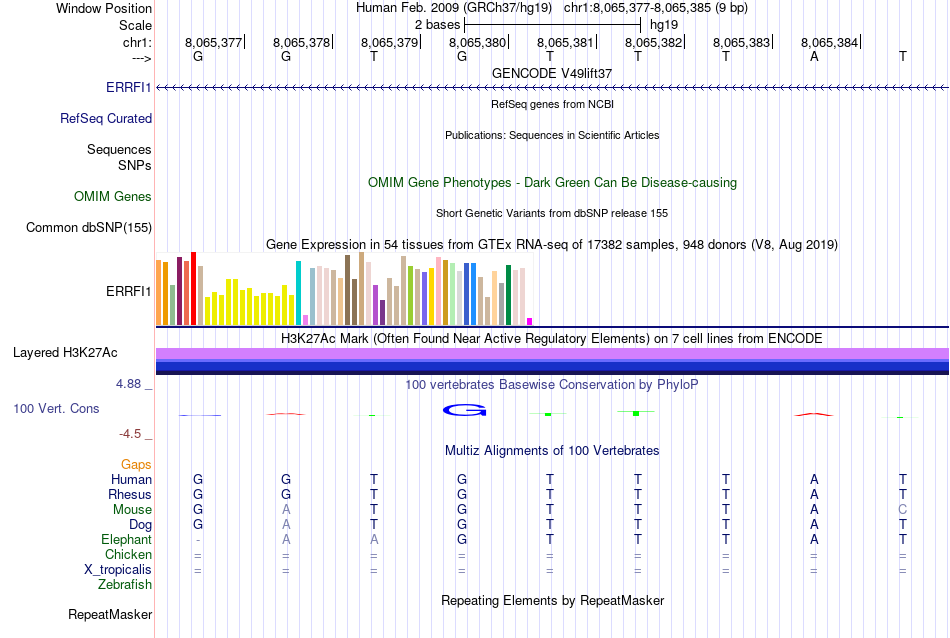 Window Position Human Feb. 2009 (GRCh37/hg19) chr1:8,065,377-8,065,385 (9 bp)
Scale 2 bases hg19
chr1: 8,065,377 8,065,378 8,065,379 8,065,380 8,065,381 8,065,382 8,065,383 8,065,384
---> G G T G T T T A T
GENCODE V49lift37
ERRFI1
RefSeq genes from NCBI
RefSeq Curated
Publications: Sequences in Scientific Articles
Sequences
SNPs
OMIM Gene Phenotypes - Dark Green Can Be Disease-causing
OMIM Genes
Short Genetic Variants from dbSNP release 155
Common dbSNP(155)
Gene Expression in 54 tissues from GTEx RNA-seq of 17382 samples, 948 donors (V8, Aug 2019)
ERRFI1
H3K27Ac Mark (Often Found Near Active Regulatory Elements) on 7 cell lines from ENCODE
Layered H3K27Ac
4.88 _
100 vertebrates Basewise Conservation by PhyloP
100 Vert. Cons
G
-4.5 _
Multiz Alignments of 100 Vertebrates
Gaps
Human G G T G T T T A T
Rhesus G G T G T T T A T
Mouse G A T G T T T A C
Dog G A T G T T T A T
Elephant - A A G T T T A T
Chicken = = = = = = = = =
X_tropicalis = = = = = = = = =
Zebrafish
Repeating Elements by RepeatMasker
RepeatMasker